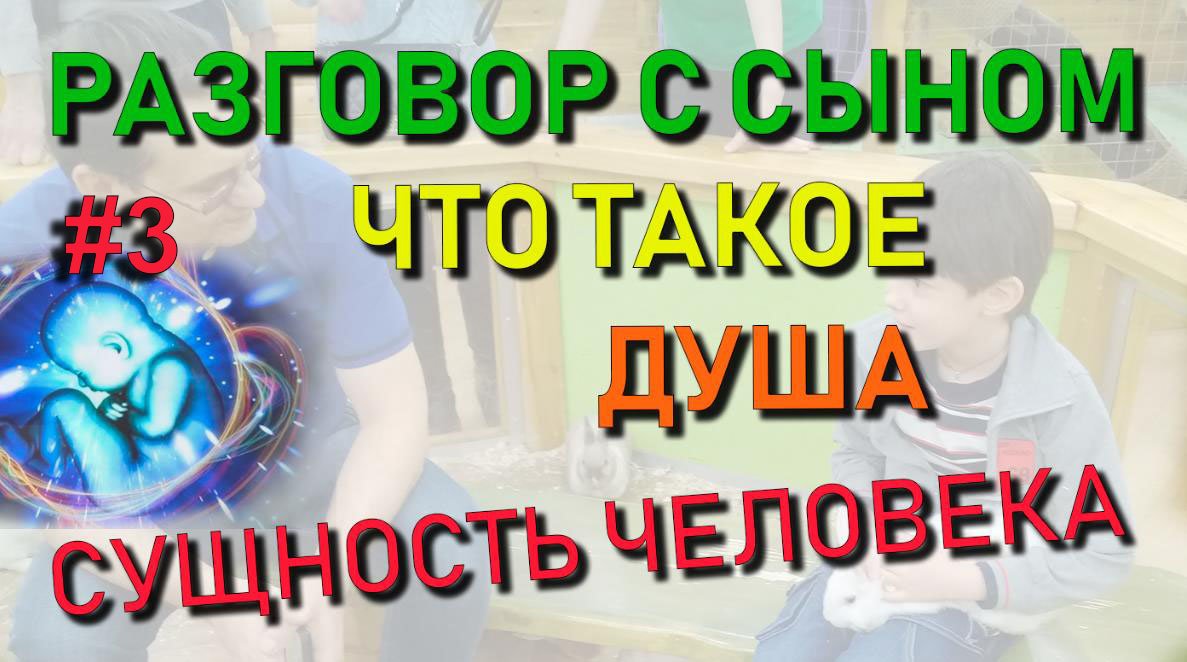 РАЗГОВОР С СЫНОМ

#3

ЧТО ТАКОЕ

ДУША

СУЩНОСТЬ ЧЕЛОВЕКА